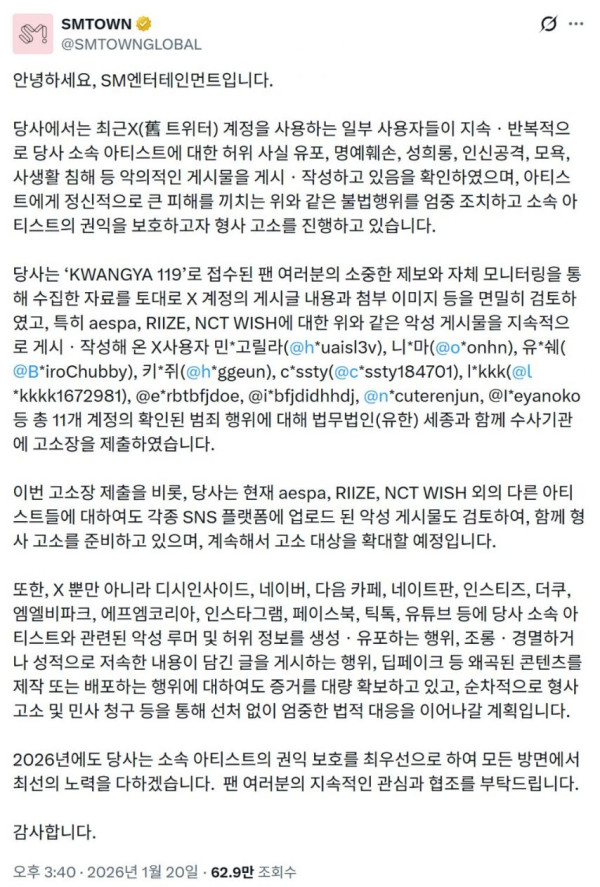 SMTOWN
@SMTOWNGLOBAL

안녕하세요, SM엔터테인먼트입니다.

당사에서는 최근X(舊 트위터) 계정을 사용하는 일부 사용자들이 지속 · 반복적으로 당사 소속 아티스트에 대한 허위 사실 유포, 명예훼손, 성희롱, 인신공격, 모욕, 사생활 침해 등 악의적인 게시물을 게시 · 작성하고 있음을 확인하였으며, 아티스트에게 정신적으로 큰 피해를 끼치는 위와 같은 불법행위를 엄중 조치하고 소속 아티스트의 권익을 보호하고자 형사 고소를 진행하고 있습니다.

당사는 'KWANGYA 119'로 접수된 팬 여러분의 소중한 제보와 자체 모니터링을 통해 수집한 자료를 토대로 X 계정의 게시글 내용과 첨부 이미지 등을 면밀히 검토하였고, 특히 aespa, RIIZE, NCT WISH에 대한 위와 같은 악성 게시물을 지속적으로 게시 · 작성해 온 X사용자 민*고릴라(@h*uaisl3v), 니*마(@o*onhn), 유*쉐(@B*iroChubby), 키*쥐(@h*ggeun), c*ssty(@c*ssty184701), l*kkk(@l*kkkk1672981), @e*rbtbfjdoe, @i*bfjdidhhdj, @n*cuterenjun, @l*eyanoko 등 총 11개 계정의 확인된 범죄 행위에 대해 법무법인(유한) 세종과 함께 수사기관에 고소장을 제출하였습니다.

이번 고소장 제출을 비롯, 당사는 현재 aespa, RIIZE, NCT WISH 외의 다른 아티스트들에 대하여도 각종 SNS 플랫폼에 업로드 된 악성 게시물도 검토하여, 함께 형사 고소를 준비하고 있으며, 계속해서 고소 대상을 확대할 예정입니다.

또한, X 뿐만 아니라 디시인사이드, 네이버, 다음 카페, 네이트판, 인스티즈, 더쿠, 엠엘비파크, 에프엠코리아, 인스타그램, 페이스북, 틱톡, 유튜브 등에 당사 소속 아티스트와 관련된 악성 루머 및 허위 정보를 생성 · 유포하는 행위, 조롱 · 경멸하거나 성적으로 저속한 내용이 담긴 글을 게시하는 행위, 딥페이크 등 왜곡된 콘텐츠를 제작 또는 배포하는 행위에 대하여도 증거를 대량 확보하고 있고, 순차적으로 형사 고소 및 민사 청구 등을 통해 선처 없이 엄중한 법적 대응을 이어나갈 계획입니다.

2026년에도 당사는 소속 아티스트의 권익 보호를 최우선으로 하여 모든 방면에서 최선의 노력을 다하겠습니다. 팬 여러분의 지속적인 관심과 협조를 부탁드립니다.

감사합니다.

오후 3:40 · 2026년 1월 20일 · 62.9만 조회수